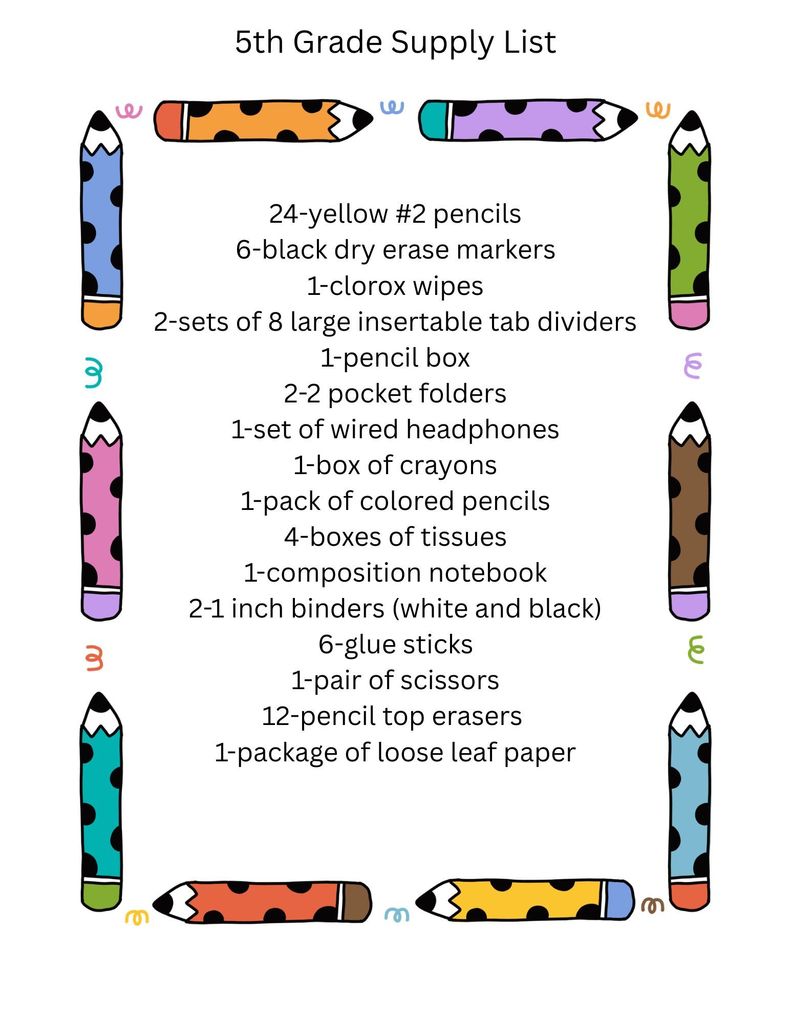 5th Grade Supply List

24-yellow #2 pencils
6-black dry erase markers
1-clorox wipes
2-sets of 8 large insertable tab dividers
1-pencil box
2-2 pocket folders
1-set of wired headphones
1-box of crayons
1-pack of colored pencils
4-boxes of tissues
1-composition notebook
2-1 inch binders (white and black)
6-glue sticks
1-pair of scissors
12-pencil top erasers
1-package of loose leaf paper